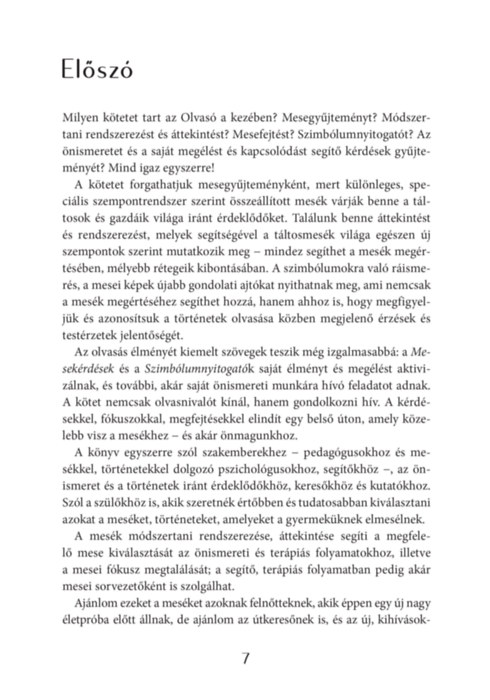 Előszó

Milyen kötetet tart az Olvasó a kezében? Mesegyűjteményt? Módszertani rendszerezést és áttekintést? Mesefejtést? Szimbólumnyitogatót? Az önismeretet és a saját megélést és kapcsolódást segítő kérdések gyűjteményét? Mind igaz egyszerre!

A kötetet forgathatjuk mesegyűjteményként, mert különleges, speciális szempontrendszer szerint összeállított mesék várják benne a táltosok és gazdáik világa iránt érdeklődőket. Találunk benne áttekintést és rendszerezést, melyek segítségével a táltosmesék világa egészen új szempontok szerint mutatkozik meg – mindez segíthet a mesék megértésében, mélyebb rétegeik kibontásában. A szimbólumokra való ráismerés, a mesei képek újabb gondolati ajtókat nyithatnak meg, ami nemcsak a mesék megértéséhez segíthet hozzá, hanem ahhoz is, hogy megfigyeljük és azonosítsuk a történetek olvasása közben megjelenő érzések és testérzetek jelentőségét.

Az olvasás élményét kiemelt szövegek teszik még izgalmasabbá: a Mesekérdések és a Szimbólumnyitogatók saját élményt és megélést aktivizálnak, és további, akár saját önismereti munkára hívó feladatot adnak. A kötet nemcsak olvasnivalót kínál, hanem gondolkozni hív. A kérdésekkel, fókuszokkal, megfejtésekkel elindít egy belső úton, amely közelebb visz a mesékhez – és akár önmagunkhoz.

A könyv egyszerre szól szakemberekhez – pedagógusokhoz és mesékkel, történetekkel dolgozó pszichológusokhoz, segítőkhöz –, az önismeret és a történetek iránt érdeklődőkhöz, keresőkhöz és kutatókhoz. Szól a szülőkhöz is, akik szeretnék értőbben és tudatosabban kiválasztani azokat a meséket, történeteket, amelyeket a gyermeküknek elmesélnek.

A mesék módszertani rendszerezése, áttekintése segíti a megfelelő mese kiválasztását az önismereti és terápiás folyamatokhoz, illetve a mesei fókusz megtalálását; a segítő, terápiás folyamatban pedig akár mesei sorvezetőként is szolgálhat.

Ajánlom ezeket a meséket azoknak felnőtteknek, akik éppen egy új nagy életpróba előtt állnak, de ajánlom az útkeresőnek is, és az új, kihívások-

7